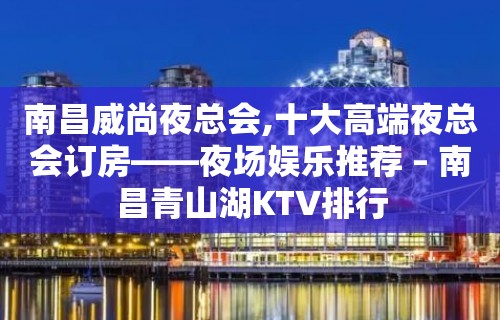 南昌威尚夜总会,十大高端夜总会订房——夜场娱乐推荐 - 南昌青山湖KTV排行